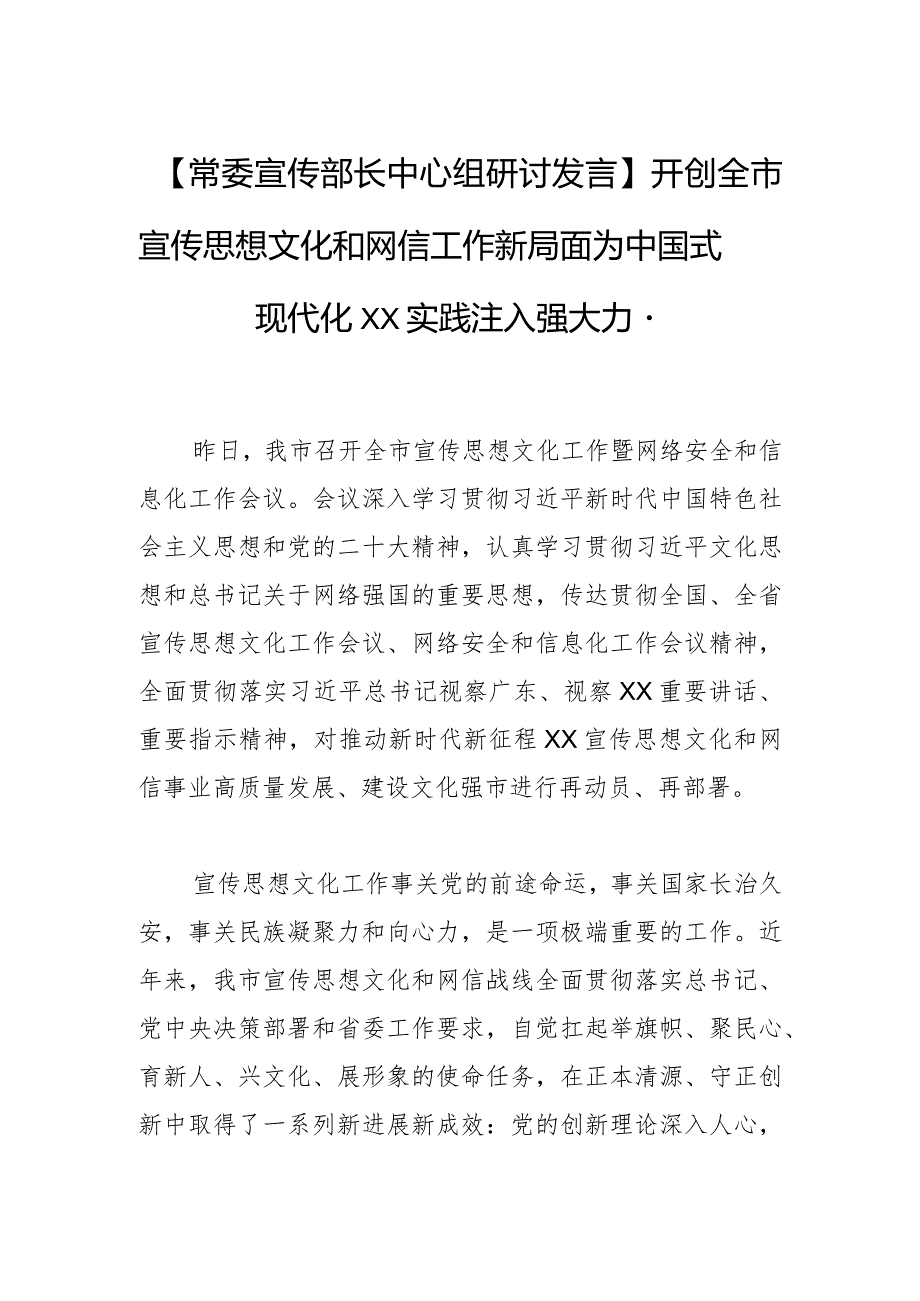 【常委宣传部长中心组研讨发言】开创全市宣传思想文化和网信工作新局面为中国式现代化XX实践注入强大力·

昨日，我市召开全市宣传思想文化工作暨网络安全和信息化工作会议。会议深入学习贯彻习近平新时代中国特色社会主义思想和党的二十大精神，认真学习贯彻习近平文化思想和总书记关于网络强国的重要思想，传达贯彻全国、全省宣传思想文化工作会议、网络安全和信息化工作会议精神，全面贯彻落实习近平总书记视察广东、视察XX重要讲话、重要指示精神，对推动新时代新征程XX宣传思想文化和网信事业高质量发展、建设文化强市进行再动员、再部署。

宣传思想文化工作事关党的前途命运，事关国家长治久安，事关民族凝聚力和向心力，是一项极端重要的工作。近年来，我市宣传思想文化和网信战线全面贯彻落实总书记、党中央决策部署和省委工作要求，自觉扛起举旗帜、聚民心、育新人、兴文化、展形象的使命任务，在正本清源、守正创新中取得了一系列新进展新成效：党的创新理论深入人心，